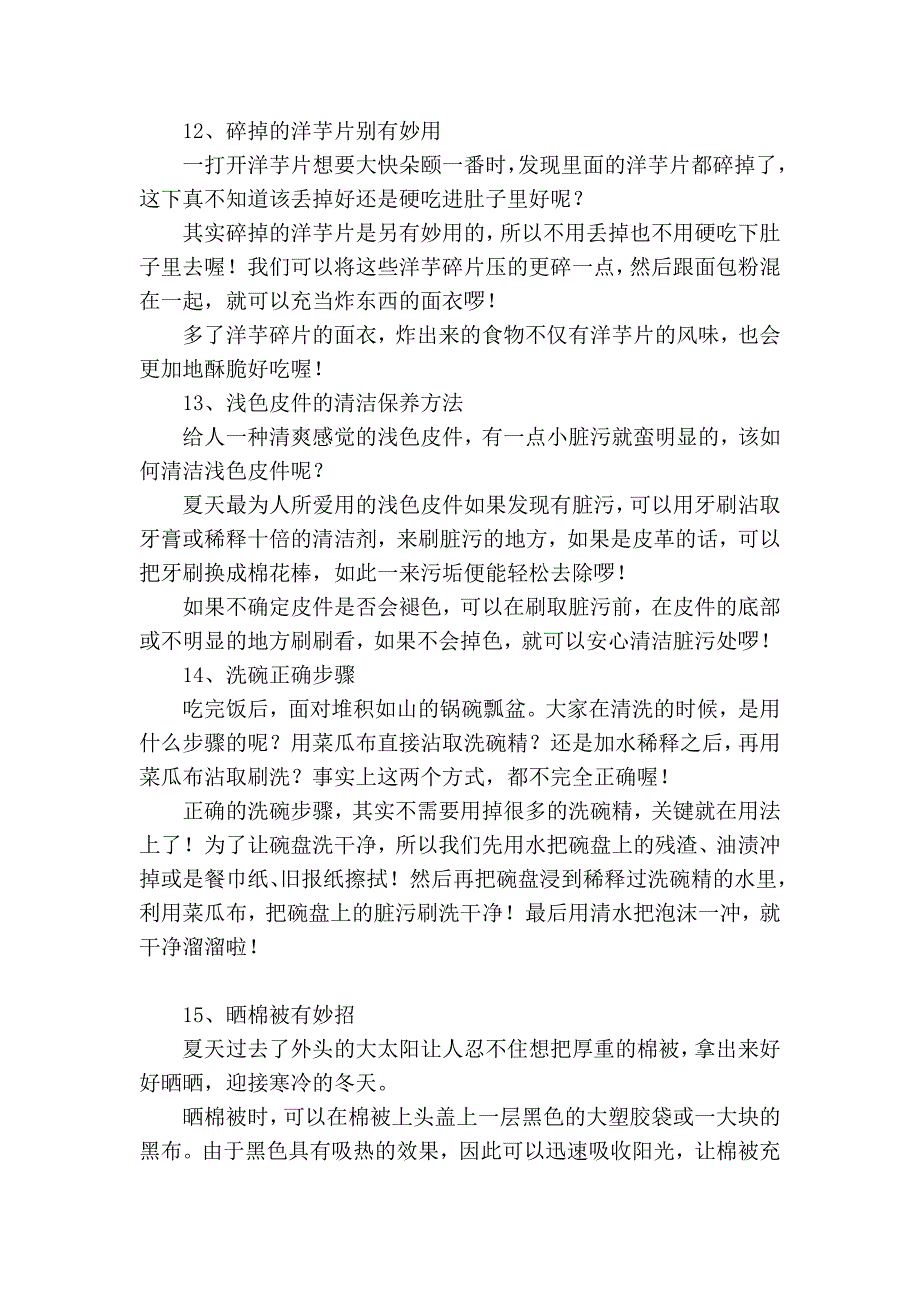 12、碎掉的洋芋片别有妙用

一打开洋芋片想要大快朵颐一番时，发现里面的洋芋片都碎掉了，这下真不知道该丢掉好还是硬吃进肚子里好呢？

其实碎掉的洋芋片是另有妙用的，所以不用丢掉也不用硬吃下肚子里去喔！我们可以将这些洋芋碎片压的更碎一点，然后跟面包粉混在一起，就可以充当炸东西的面衣啰！

多了洋芋碎片的面衣，炸出来的食物不仅有洋芋片的风味，也会更加地酥脆好吃喔！

13、浅色皮件的清洁保养方法

给人一种清爽感觉的浅色皮件，有一点小脏污就蛮明显的，该如何清洁浅色皮件呢？

夏天最为人所爱用的浅色皮件如果发现有脏污，可以用牙刷沾取牙膏或稀释十倍的清洁剂，来刷脏污的地方，如果是皮革的话，可以把牙刷换成棉花棒，如此一来污垢便能轻松去除啰！

如果不确定皮件是否会褪色，可以在刷取脏污前，在皮件的底部或不明显的地方刷刷看，如果不会掉色，就可以安心清洁脏污处啰！

14、洗碗正确步骤

吃完饭后，面对堆积如山的锅碗瓢盆。大家在清洗的时候，是用什么步骤的呢？用菜瓜布直接沾取洗碗精？还是加水稀释之后，再用菜瓜布沾取刷洗？事实上这两个方式，都不完全正确喔！

正确的洗碗步骤，其实不需要用掉很多的洗碗精，关键就在用法上了！为了让碗盘洗干净，所以我们先用水把碗盘上的残渣、油渍冲掉或是餐巾纸、旧报纸擦拭！然后再把碗盘浸到稀释过洗碗精的水里，利用菜瓜布，把碗盘上的脏污刷洗干净！最后用清水把泡沫一冲，就干净溜溜啦！

15、晒棉被有妙招

夏天过去了外头的大太阳让人忍不住想把厚重的棉被，拿出来好好晒晒，迎接寒冷的冬天。

晒棉被时，可以在棉被上头盖上一层黑色的大塑胶袋或一大块的黑布。由于黑色具有吸热的效果，因此可以迅速吸收阳光，让棉被充